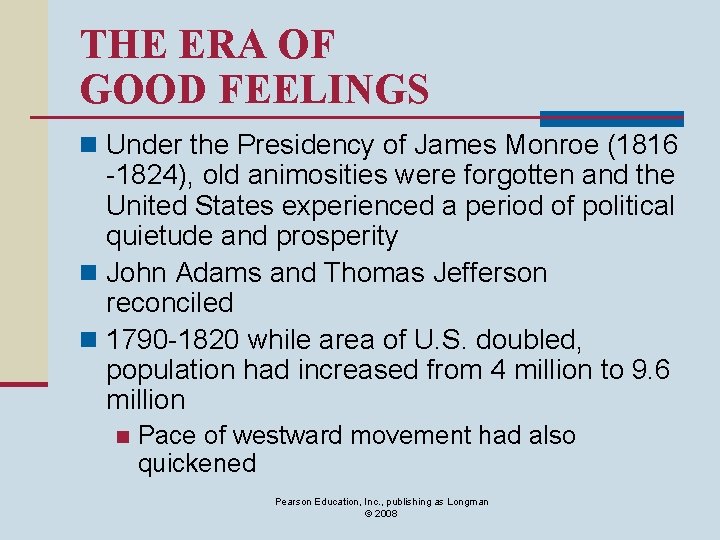 THE ERA OF
GOOD FEELINGS

• Under the Presidency of James Monroe (1816 -1824), old animosities were forgotten and the United States experienced a period of political quietude and prosperity
• John Adams and Thomas Jefferson reconciled
• 1790-1820 while area of U.S. doubled, population had increased from 4 million to 9.6 million
• Pace of westward movement had also quickened

Pearson Education, Inc., publishing as Longman
© 2008